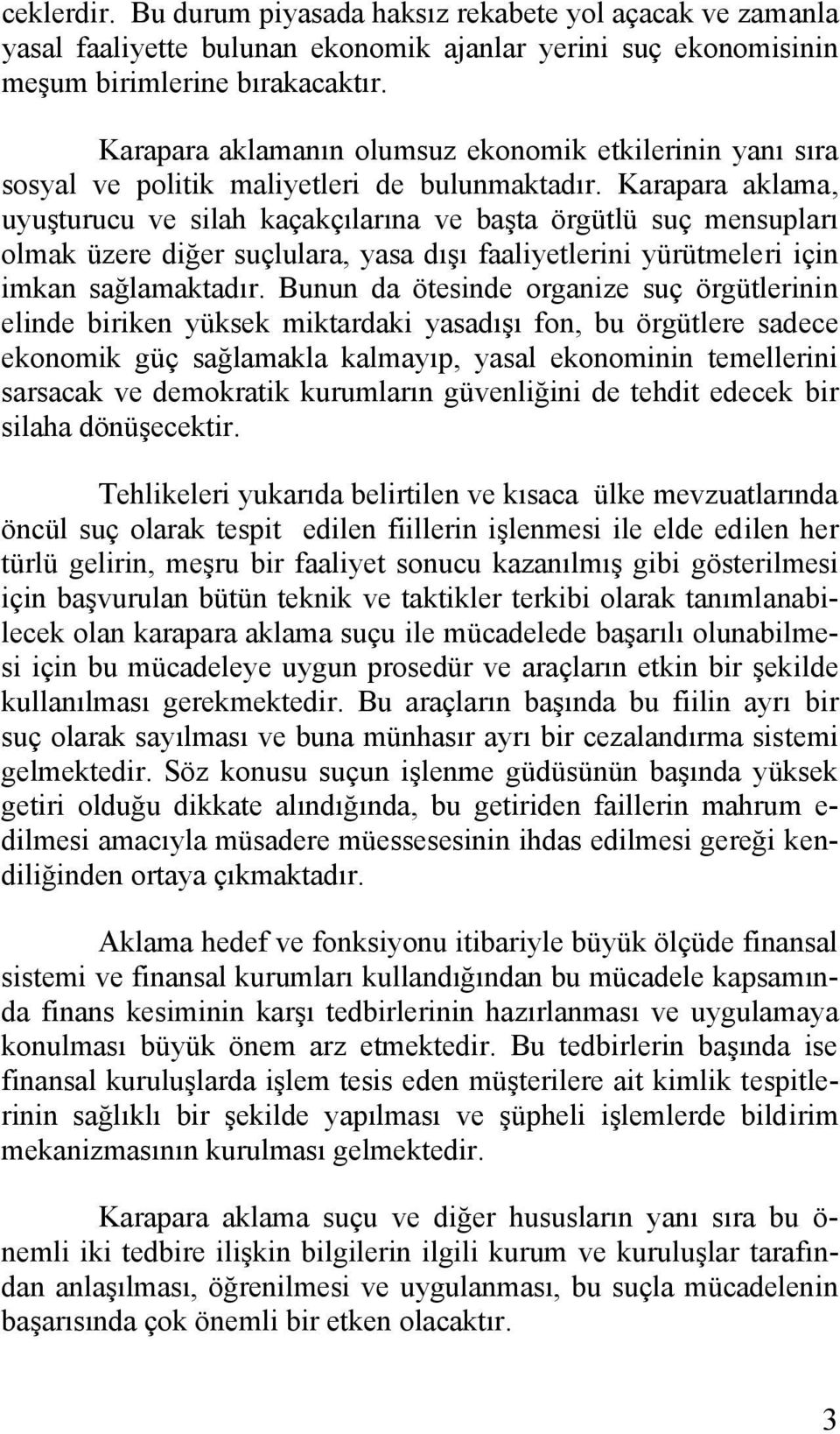 ceklerdir. Bu durum piyasada haksız rekabete yol açacak ve zamanla yasal faaliyette bulunan ekonomik ajanlar yerini suç ekonomisinin meşum birimlerine bırakacaktır.

Karapara aklamanın olumsuz ekonomik etkilerinin yanı sıra sosyal ve politik maliyetleri de bulunmaktadır. Karapara aklama, uyuşturucu ve silah kaçakçılarına ve başta örgütlü suç mensupları olmak üzere diğer suçlulara, yasa dışı faaliyetlerini yürütmeleri için imkan sağlamaktadır. Bunun da ötesinde organize suç örgütlerinin elinde biriken yüksek miktardaki yasadışı fon, bu örgütlere sadece ekonomik güç sağlamakla kalmayıp, yasal ekonominin temellerini sarsacak ve demokratik kurumların güvenliğini de tehdit edecek bir silaha dönüşecektir.

Tehlikeleri yukarıda belirtilen ve kısaca ülke mevzuatlarında öncül suç olarak tespit edilen fiillerin işlenmesi ile elde edilen her türlü gelirin, meşru bir faaliyet sonucu kazanılmış gibi gösterilmesi için başvurulan bütün teknik ve taktikler terkibi olarak tanımlanabilecek olan karapara aklama suçu ile mücadelede başarılı olunabilmesi için bu mücadeleye uygun prosedür ve araçların etkin bir şekilde kullanılması gerekmektedir. Bu araçların başında bu fiilin ayrı bir suç olarak sayılması ve buna münhasır ayrı bir cezalandırma sistemi gelmektedir. Söz konusu suçun işlenme güdüsünün başında yüksek getiri olduğu dikkate alındığında, bu getiriden faillerin mahrum edilmesi amacıyla müsadere müessesesinin ihdas edilmesi gereği kendiliğinden ortaya çıkmaktadır.

Aklama hedef ve fonksiyonu itibariyle büyük ölçüde finansal sistemi ve finansal kurumları kullandığından bu mücadele kapsamında finans kesiminin karşı tedbirlerinin hazırlanması ve uygulamaya konulması büyük önem arz etmektedir. Bu tedbirlerin başında ise finansal kuruluşlarda işlem tesis eden müşterilere ait kimlik tespitlerinin sağlıklı bir şekilde yapılması ve şüpheli işlemlerde bildirim mekanizmasının kurulması gelmektedir.

Karapara aklama suçu ve diğer hususların yanı sıra bu önemli iki tedbire ilişkin bilgilerin ilgili kurum ve kuruluşlar tarafından anlaşılması, öğrenilmesi ve uygulanması, bu suçla mücadelenin başarısında çok önemli bir etken olacaktır.

3